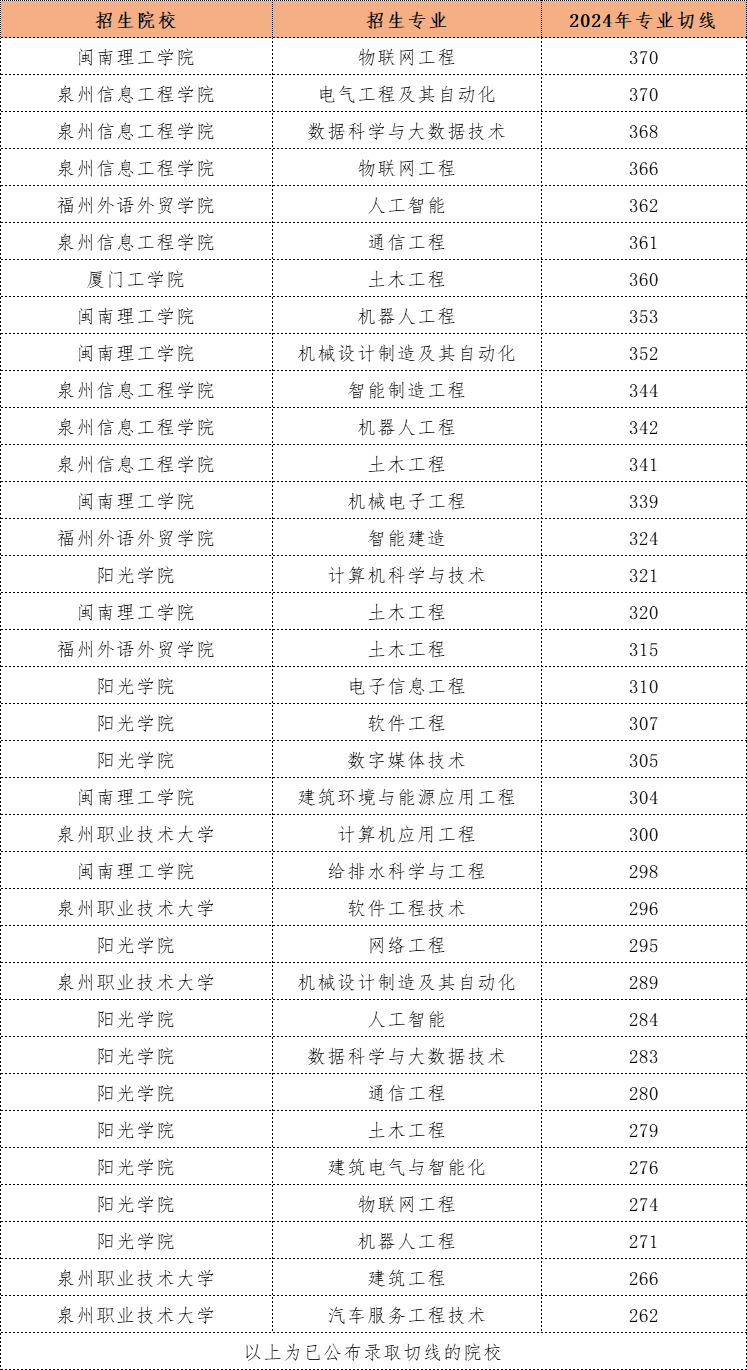 | 招生院校 | 招生专业 | 2024年专业切线 |
|---|---|---|
| 闽南理工学院 | 物联网工程 | 370 |
| 泉州信息工程学院 | 电气工程及其自动化 | 370 |
| 泉州信息工程学院 | 数据科学与大数据技术 | 368 |
| 泉州信息工程学院 | 物联网工程 | 366 |
| 福州外语外贸学院 | 人工智能 | 362 |
| 泉州信息工程学院 | 通信工程 | 361 |
| 厦门工学院 | 土木工程 | 360 |
| 闽南理工学院 | 机器人工程 | 353 |
| 闽南理工学院 | 机械设计制造及其自动化 | 352 |
| 泉州信息工程学院 | 智能制造工程 | 344 |
| 泉州信息工程学院 | 机器人工程 | 342 |
| 泉州信息工程学院 | 土木工程 | 341 |
| 闽南理工学院 | 机械电子工程 | 339 |
| 福州外语外贸学院 | 智能建造 | 324 |
| 阳光学院 | 计算机科学与技术 | 321 |
| 闽南理工学院 | 土木工程 | 320 |
| 福州外语外贸学院 | 土木工程 | 315 |
| 阳光学院 | 电子信息工程 | 310 |
| 阳光学院 | 软件工程 | 307 |
| 阳光学院 | 数字媒体技术 | 305 |
| 闽南理工学院 | 建筑环境与能源应用工程 | 304 |
| 泉州职业技术大学 | 计算机应用工程 | 300 |
| 闽南理工学院 | 给排水科学与工程 | 298 |
| 泉州职业技术大学 | 软件工程技术 | 296 |
| 阳光学院 | 网络工程 | 295 |
| 泉州职业技术大学 | 机械设计制造及其自动化 | 289 |
| 阳光学院 | 人工智能 | 284 |
| 阳光学院 | 数据科学与大数据技术 | 283 |
| 阳光学院 | 通信工程 | 280 |
| 阳光学院 | 土木工程 | 279 |
| 阳光学院 | 建筑电气与智能化 | 276 |
| 阳光学院 | 物联网工程 | 274 |
| 阳光学院 | 机器人工程 | 271 |
| 泉州职业技术大学 | 建筑工程 | 266 |
| 泉州职业技术大学 | 汽车服务工程技术 | 262 |

以上为已公布录取切线的院校